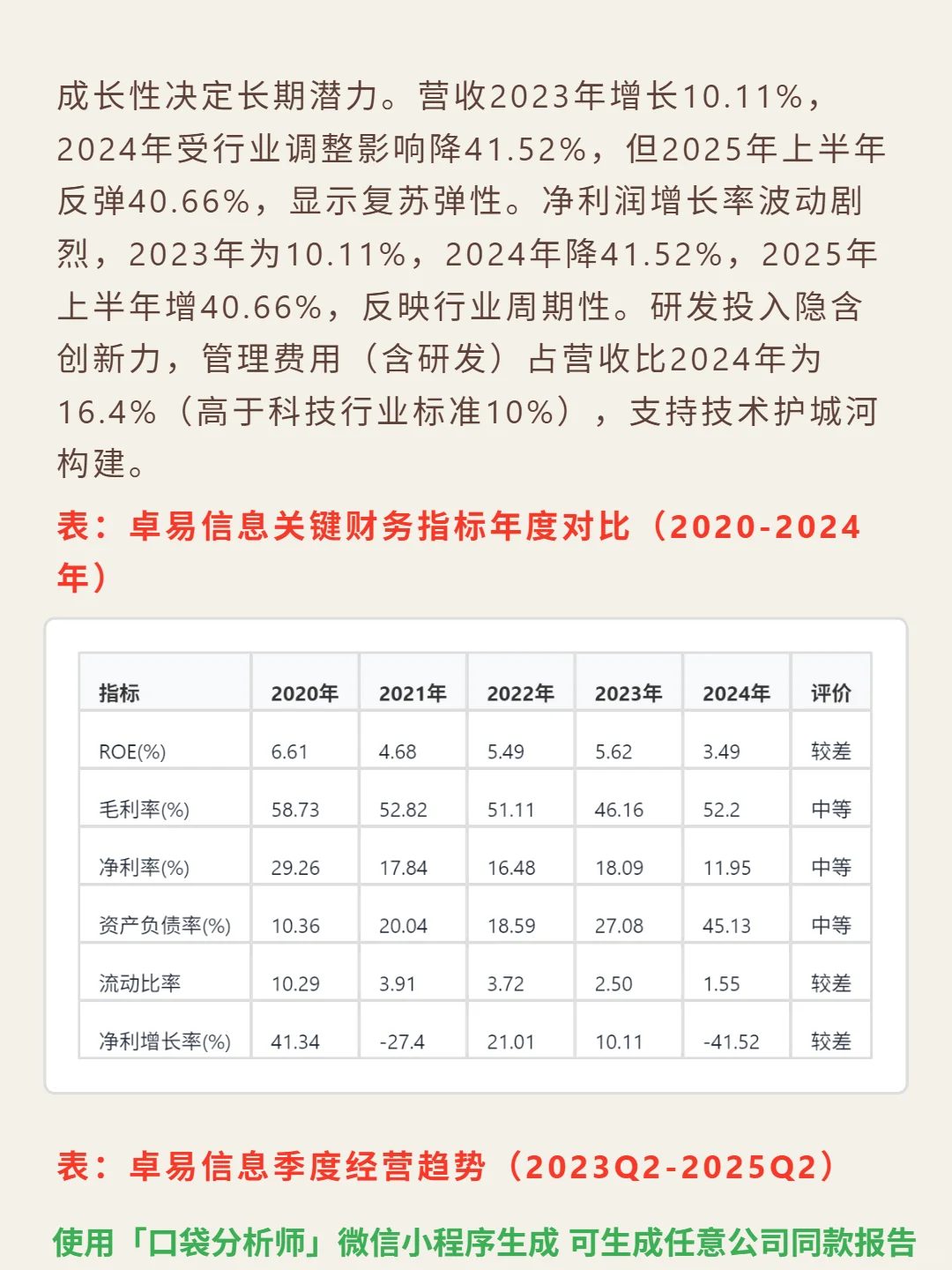 成长性决定长期潜力。营收2023年增长10.11%，2024年受行业调整影响降41.52%，但2025年上半年反弹40.66%，显示复苏弹性。净利润增长率波动剧烈，2023年为10.11%，2024年降41.52%，2025年上半年增40.66%，反映行业周期性。研发投入隐含创新力，管理费用（含研发）占营收比2024年为16.4%（高于科技行业标准10%），支持技术护城河构建。

表：卓易信息关键财务指标年度对比（2020-2024年）

| 指标 | 2020年 | 2021年 | 2022年 | 2023年 | 2024年 | 评价 |
|---|---|---|---|---|---|---|
| ROE(%) | 6.61 | 4.68 | 5.49 | 5.62 | 3.49 | 较差 |
| 毛利率(%) | 58.73 | 52.82 | 51.11 | 46.16 | 52.2 | 中等 |
| 净利率(%) | 29.26 | 17.84 | 16.48 | 18.09 | 11.95 | 中等 |
| 资产负债率(%) | 10.36 | 20.04 | 18.59 | 27.08 | 45.13 | 中等 |
| 流动比率 | 10.29 | 3.91 | 3.72 | 2.50 | 1.55 | 较差 |
| 净利增长率(%) | 41.34 | -27.4 | 21.01 | 10.11 | -41.52 | 较差 |

表：卓易信息季度经营趋势（2023Q2-2025Q2）

使用「口袋分析师」微信小程序生成 可生成任意公司同款报告